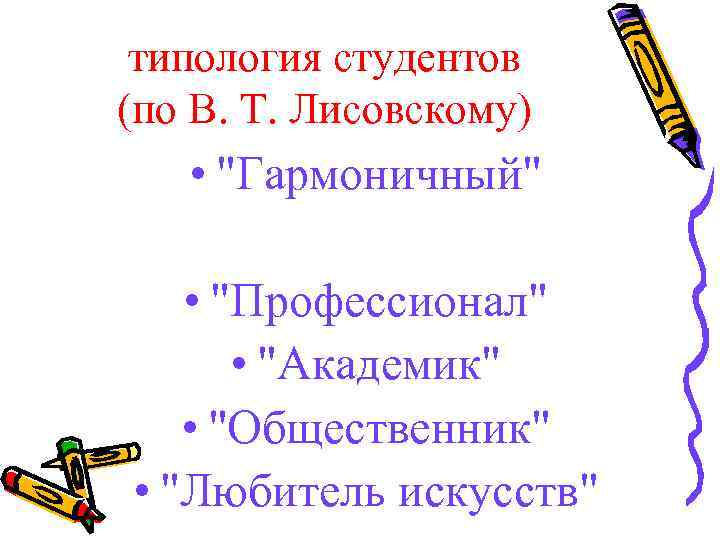 типология студентов
(по В. Т. Лисовскому)

• "Гармоничный"

• "Профессионал"
• "Академик"
• "Общественник"
• "Любитель искусств"